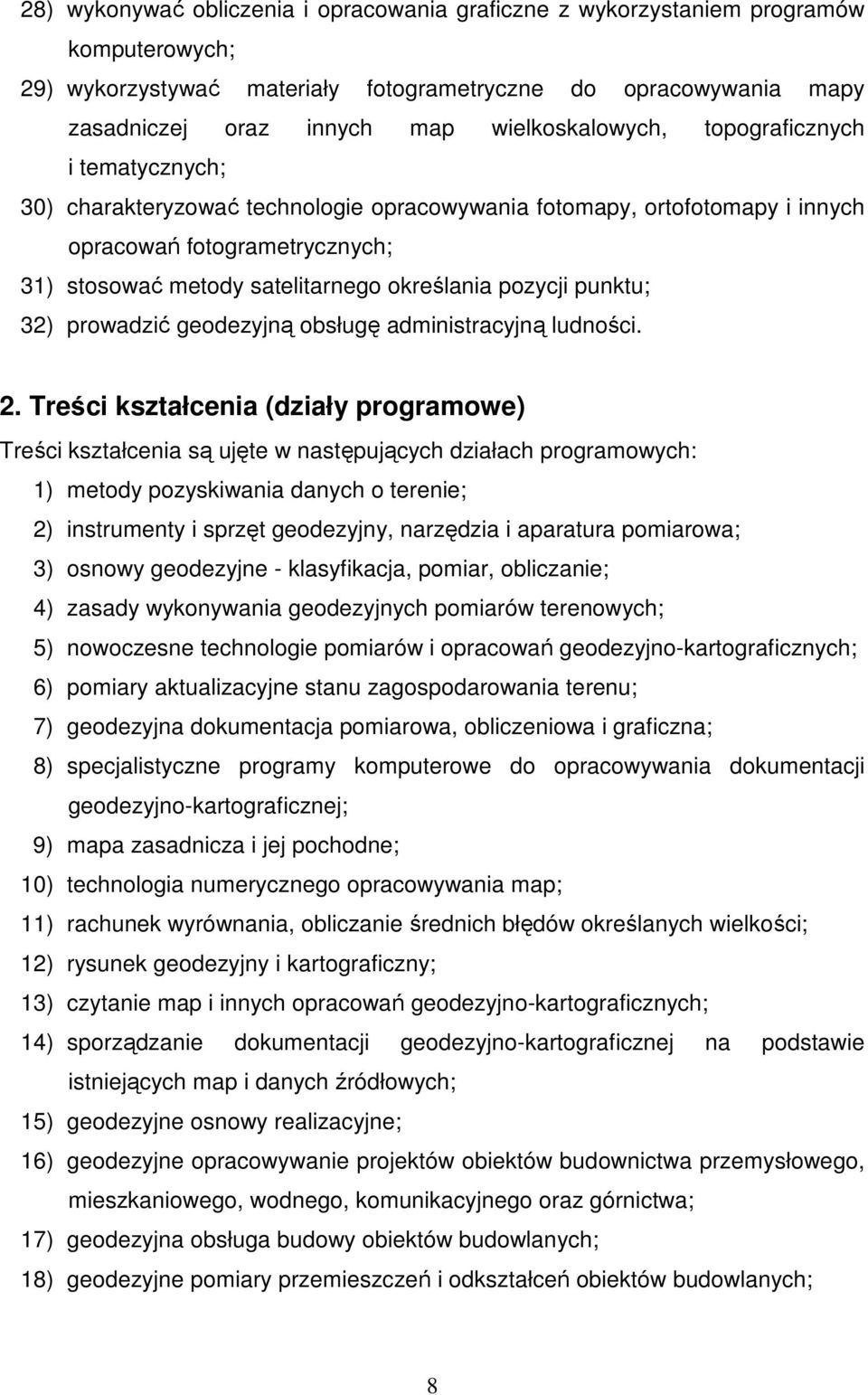 28) wykonywać obliczenia i opracowania graficzne z wykorzystaniem programów komputerowych;
29) wykorzystywać materiały fotogrametryczne do opracowywania mapy zasadniczej oraz innych map wielkoskalowych, topograficznych i tematycznych;
30) charakteryzować technologie opracowywania fotomapy, ortofotomapy i innych opracowań fotogrametrycznych;
31) stosować metody satelitarnego określania pozycji punktu;
32) prowadzić geodezyjną obsługę administracyjną ludności.

2. Treści kształcenia (działy programowe)

Treści kształcenia są ujęte w następujących działach programowych:
1) metody pozyskiwania danych o terenie;
2) instrumenty i sprzęt geodezyjny, narzędzia i aparatura pomiarowa;
3) osnowy geodezyjne - klasyfikacja, pomiar, obliczanie;
4) zasady wykonywania geodezyjnych pomiarów terenowych;
5) nowoczesne technologie pomiarów i opracowań geodezyjno-kartograficznych;
6) pomiary aktualizacyjne stanu zagospodarowania terenu;
7) geodezyjna dokumentacja pomiarowa, obliczeniowa i graficzna;
8) specjalistyczne programy komputerowe do opracowywania dokumentacji geodezyjno-kartograficznej;
9) mapa zasadnicza i jej pochodne;
10) technologia numerycznego opracowywania map;
11) rachunek wyrównania, obliczanie średnich błędów określanych wielkości;
12) rysunek geodezyjny i kartograficzny;
13) czytanie map i innych opracowań geodezyjno-kartograficznych;
14) sporządzanie dokumentacji geodezyjno-kartograficznej na podstawie istniejących map i danych źródłowych;
15) geodezyjne osnowy realizacyjne;
16) geodezyjne opracowywanie projektów obiektów budownictwa przemysłowego, mieszkaniowego, wodnego, komunikacyjnego oraz górnictwa;
17) geodezyjna obsługa budowy obiektów budowlanych;
18) geodezyjne pomiary przemieszczeń i odkształceń obiektów budowlanych;

8